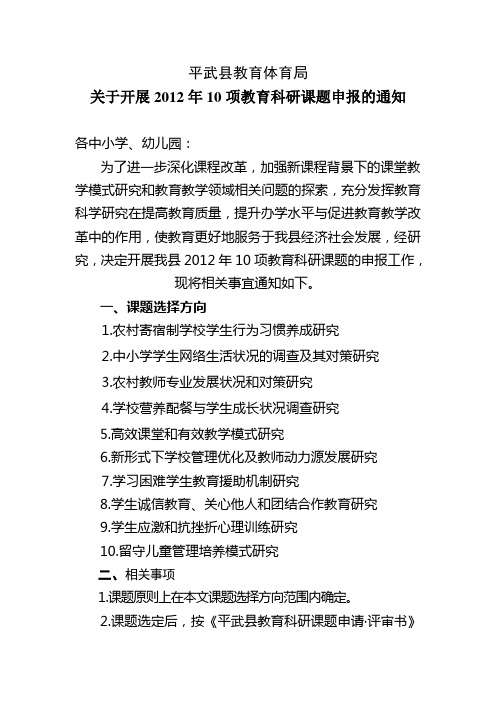 平武县教育体育局
关于开展 2012 年 10 项教育科研课题申报的通知

各中小学、幼儿园：

为了进一步深化课程改革，加强新课程背景下的课堂教学模式研究和教育教学领域相关问题的探索，充分发挥教育科学研究在提高教育质量，提升办学水平与促进教育教学改革中的作用，使教育更好地服务于我县经济社会发展，经研究，决定开展我县 2012 年 10 项教育科研课题的申报工作，现将相关事宜通知如下。

一、课题选择方向

1.农村寄宿制学校学生行为习惯养成研究

2.中小学学生网络生活状况的调查及其对策研究

3.农村教师专业发展状况和对策研究

4.学校营养配餐与学生成长状况调查研究

5.高效课堂和有效教学模式研究

6.新形式下学校管理优化及教师动力源发展研究

7.学习困难学生教育援助机制研究

8.学生诚信教育、关心他人和团结合作教育研究

9.学生应激和抗挫折心理训练研究

10.留守儿童管理培养模式研究

二、相关事项

1.课题原则上在本文课题选择方向范围内确定。

2.课题选定后，按《平武县教育科研课题申请·评审书》